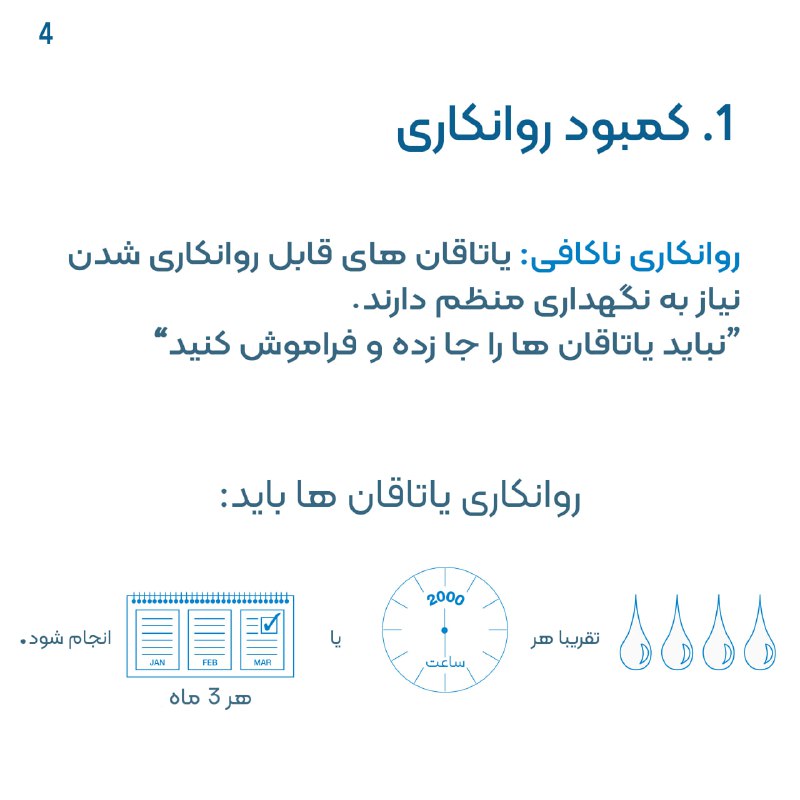 4

1. کمبود روانکاری

روانکاری ناکافی: یاتاقان های قابل روانکاری شدن نیاز به نگهداری منظم دارند.
"نباید یاتاقان ها را جا زده و فراموش کنید"

روانکاری یاتاقان ها باید:

تقریبا هر

2000
ساعت

یا

JAN FEB MAR

هر 3 ماه

انجام شود.